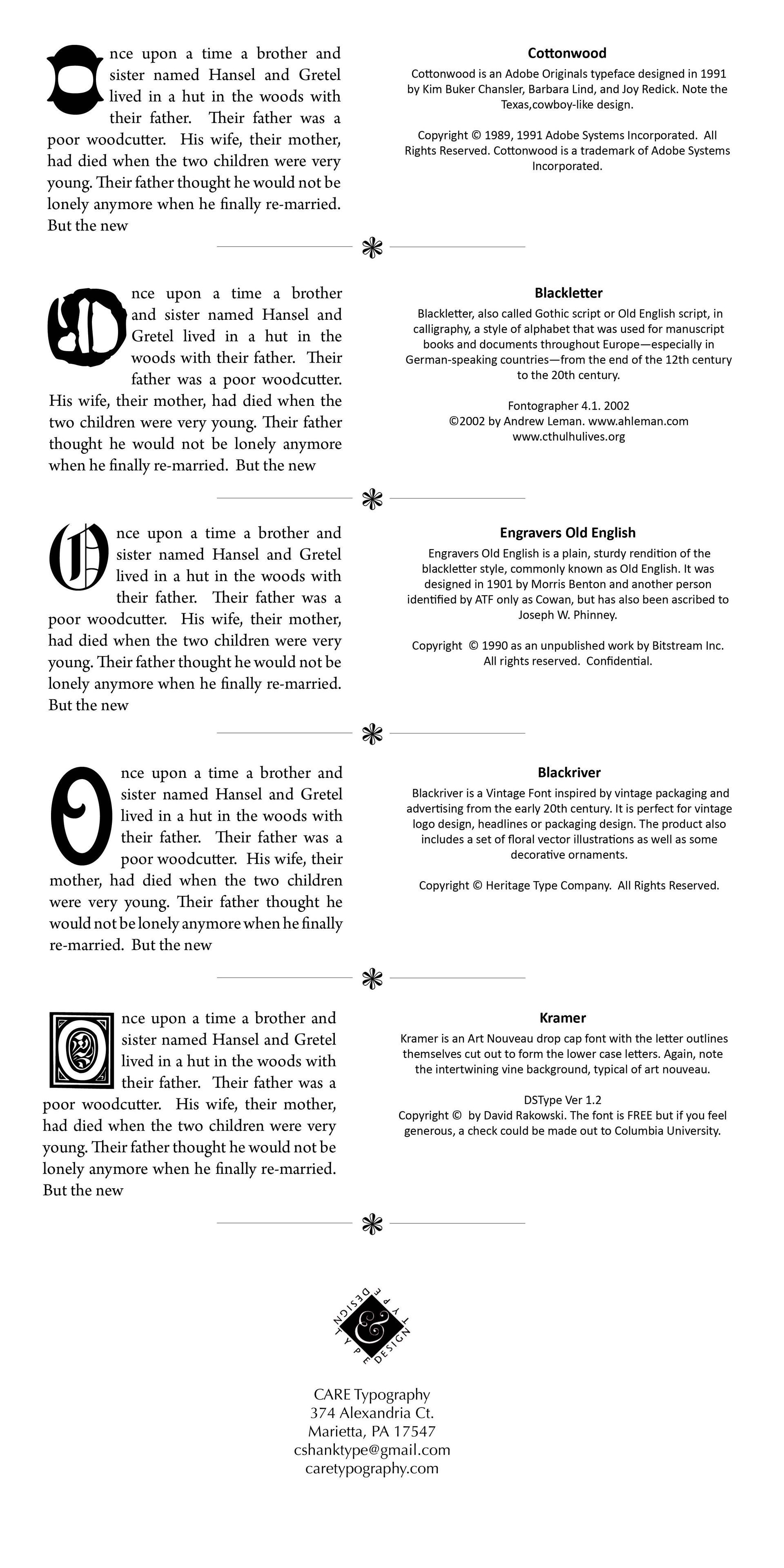 Once upon a time a brother and sister named Hansel and Gretel lived in a hut in the woods with their father. Their father was a poor woodcutter. His wife, their mother, had died when the two children were very young. Their father thought he would not be lonely anymore when he finally re-married. But the new

Cottonwood

Cottonwood is an Adobe Originals typeface designed in 1991 by Kim Buker Chansler, Barbara Lind, and Joy Redick. Note the Texas,cowboy-like design.

Copyright © 1989, 1991 Adobe Systems Incorporated. All Rights Reserved. Cottonwood is a trademark of Adobe Systems Incorporated.

Once upon a time a brother and sister named Hansel and Gretel lived in a hut in the woods with their father. Their father was a poor woodcutter. His wife, their mother, had died when the two children were very young. Their father thought he would not be lonely anymore when he finally re-married. But the new

Blackletter

Blackletter, also called Gothic script or Old English script, in calligraphy, a style of alphabet that was used for manuscript books and documents throughout Europe—especially in German-speaking countries—from the end of the 12th century to the 20th century.

Fontographer 4.1. 2002
©2002 by Andrew Leman. www.ahleman.com
www.cthulhulives.org

Once upon a time a brother and sister named Hansel and Gretel lived in a hut in the woods with their father. Their father was a poor woodcutter. His wife, their mother, had died when the two children were very young. Their father thought he would not be lonely anymore when he finally re-married. But the new

Engravers Old English

Engravers Old English is a plain, sturdy rendition of the blackletter style, commonly known as Old English. It was designed in 1901 by Morris Benton and another person identified by ATF only as Cowan, but has also been ascribed to Joseph W. Phinney.

Copyright © 1990 as an unpublished work by Bitstream Inc. All rights reserved. Confidential.

Once upon a time a brother and sister named Hansel and Gretel lived in a hut in the woods with their father. Their father was a poor woodcutter. His wife, their mother, had died when the two children were very young. Their father thought he would not be lonely anymore when he finally re-married. But the new

Blackriver

Blackriver is a Vintage Font inspired by vintage packaging and advertising from the early 20th century. It is perfect for vintage logo design, headlines or packaging design. The product also includes a set of floral vector illustrations as well as some decorative ornaments.

Copyright © Heritage Type Company. All Rights Reserved.

Once upon a time a brother and sister named Hansel and Gretel lived in a hut in the woods with their father. Their father was a poor woodcutter. His wife, their mother, had died when the two children were very young. Their father thought he would not be lonely anymore when he finally re-married. But the new

Kramer

Kramer is an Art Nouveau drop cap font with the letter outlines themselves cut out to form the lower case letters. Again, note the intertwining vine background, typical of art nouveau.

DSType Ver 1.2
Copyright © by David Rakowski. The font is FREE but if you feel generous, a check could be made out to Columbia University.

TYPE DESIGN & TYPE DESIGN

CARE Typography
374 Alexandria Ct.
Marietta, PA 17547
cshanktype@gmail.com
caretypography.com